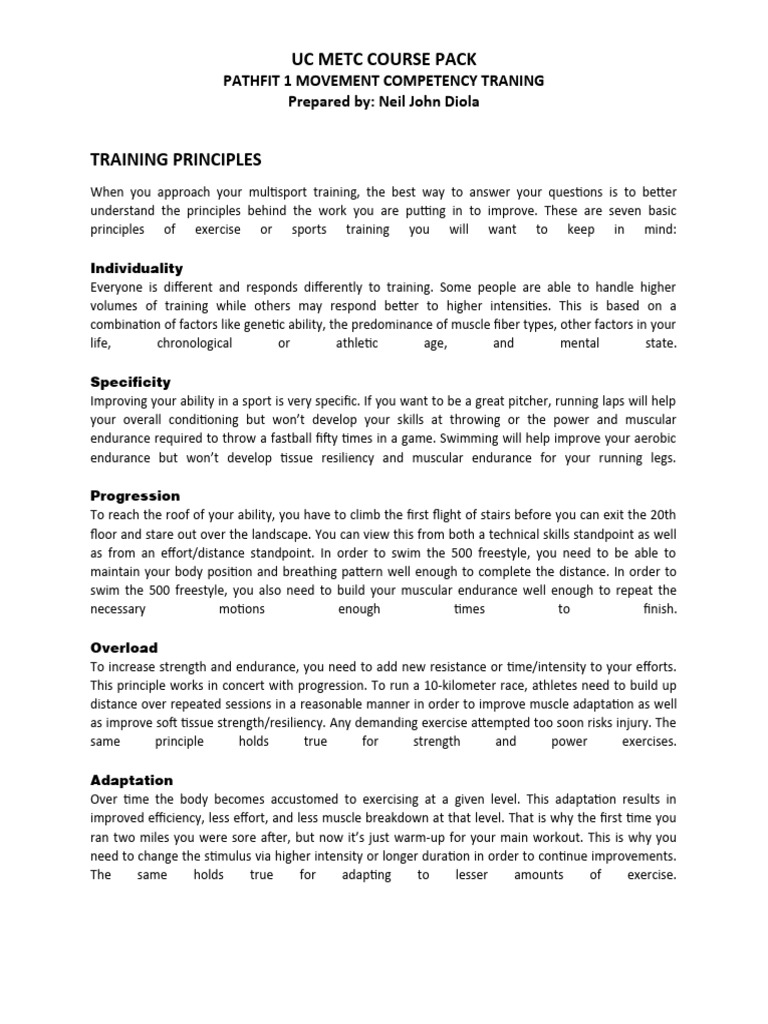 UC METC COURSE PACK
PATHFIT 1 MOVEMENT COMPETENCY TRANING
Prepared by: Neil John Diola

TRAINING PRINCIPLES

When you approach your multisport training, the best way to answer your questions is to better understand the principles behind the work you are putting in to improve. These are seven basic principles of exercise or sports training you will want to keep in mind:

Individuality
Everyone is different and responds differently to training. Some people are able to handle higher volumes of training while others may respond better to higher intensities. This is based on a combination of factors like genetic ability, the predominance of muscle fiber types, other factors in your life, chronological or athletic age, and mental state.

Specificity
Improving your ability in a sport is very specific. If you want to be a great pitcher, running laps will help your overall conditioning but won't develop your skills at throwing or the power and muscular endurance required to throw a fastball fifty times in a game. Swimming will help improve your aerobic endurance but won't develop tissue resiliency and muscular endurance for your running legs.

Progression
To reach the roof of your ability, you have to climb the first flight of stairs before you can exit the 20th floor and stare out over the landscape. You can view this from both a technical skills standpoint as well as from an effort/distance standpoint. In order to swim the 500 freestyle, you need to be able to maintain your body position and breathing pattern well enough to complete the distance. In order to swim the 500 freestyle, you also need to build your muscular endurance well enough to repeat the necessary motions enough times to finish.

Overload
To increase strength and endurance, you need to add new resistance or time/intensity to your efforts. This principle works in concert with progression. To run a 10-kilometer race, athletes need to build up distance over repeated sessions in a reasonable manner in order to improve muscle adaptation as well as improve soft tissue strength/resiliency. Any demanding exercise attempted too soon risks injury. The same principle holds true for strength and power exercises.

Adaptation
Over time the body becomes accustomed to exercising at a given level. This adaptation results in improved efficiency, less effort, and less muscle breakdown at that level. That is why the first time you ran two miles you were sore after, but now it's just warm-up for your main workout. This is why you need to change the stimulus via higher intensity or longer duration in order to continue improvements. The same holds true for adapting to lesser amounts of exercise.